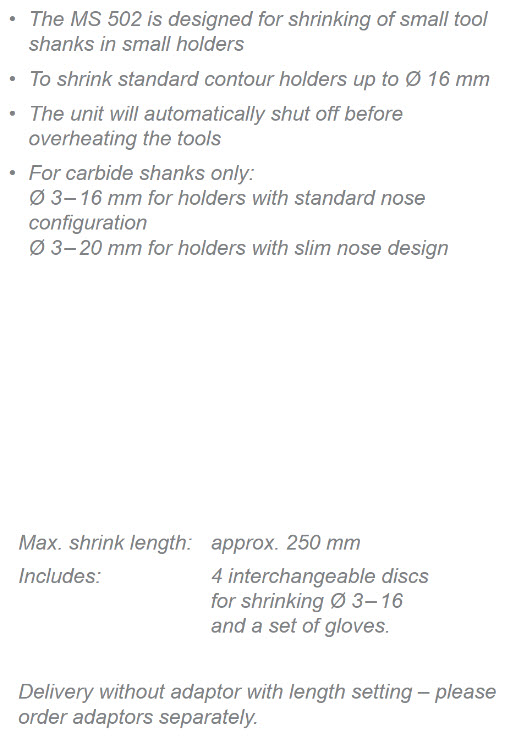 • The MS 502 is designed for shrinking of small tool shanks in small holders

• To shrink standard contour holders up to Ø 16 mm

• The unit will automatically shut off before overheating the tools

• For carbide shanks only:
Ø 3–16 mm for holders with standard nose configuration
Ø 3–20 mm for holders with slim nose design

Max. shrink length: approx. 250 mm
Includes: 4 interchangeable discs for shrinking Ø 3–16 and a set of gloves.

Delivery without adaptor with length setting – please order adaptors separately.